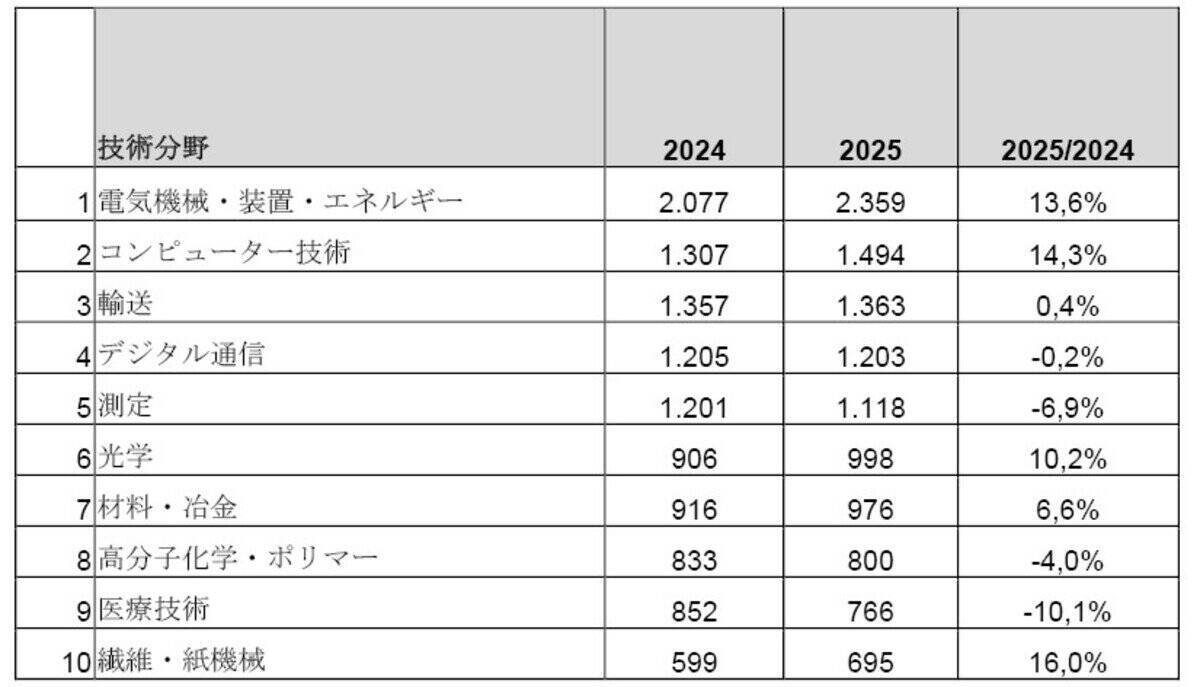 |  | 技術分野 | 2024 | 2025 | 2025/2024 |
|---|---|---|---|---|
| 1 | 電気機械・装置・エネルギー | 2.077 | 2.359 | 13,6% |
| 2 | コンピューター技術 | 1.307 | 1.494 | 14,3% |
| 3 | 輸送 | 1.357 | 1.363 | 0,4% |
| 4 | デジタル通信 | 1.205 | 1.203 | -0,2% |
| 5 | 測定 | 1.201 | 1.118 | -6,9% |
| 6 | 光学 | 906 | 998 | 10,2% |
| 7 | 材料・冶金 | 916 | 976 | 6,6% |
| 8 | 高分子化学・ポリマー | 833 | 800 | -4,0% |
| 9 | 医療技術 | 852 | 766 | -10,1% |
| 10 | 繊維・紙機械 | 599 | 695 | 16,0% |